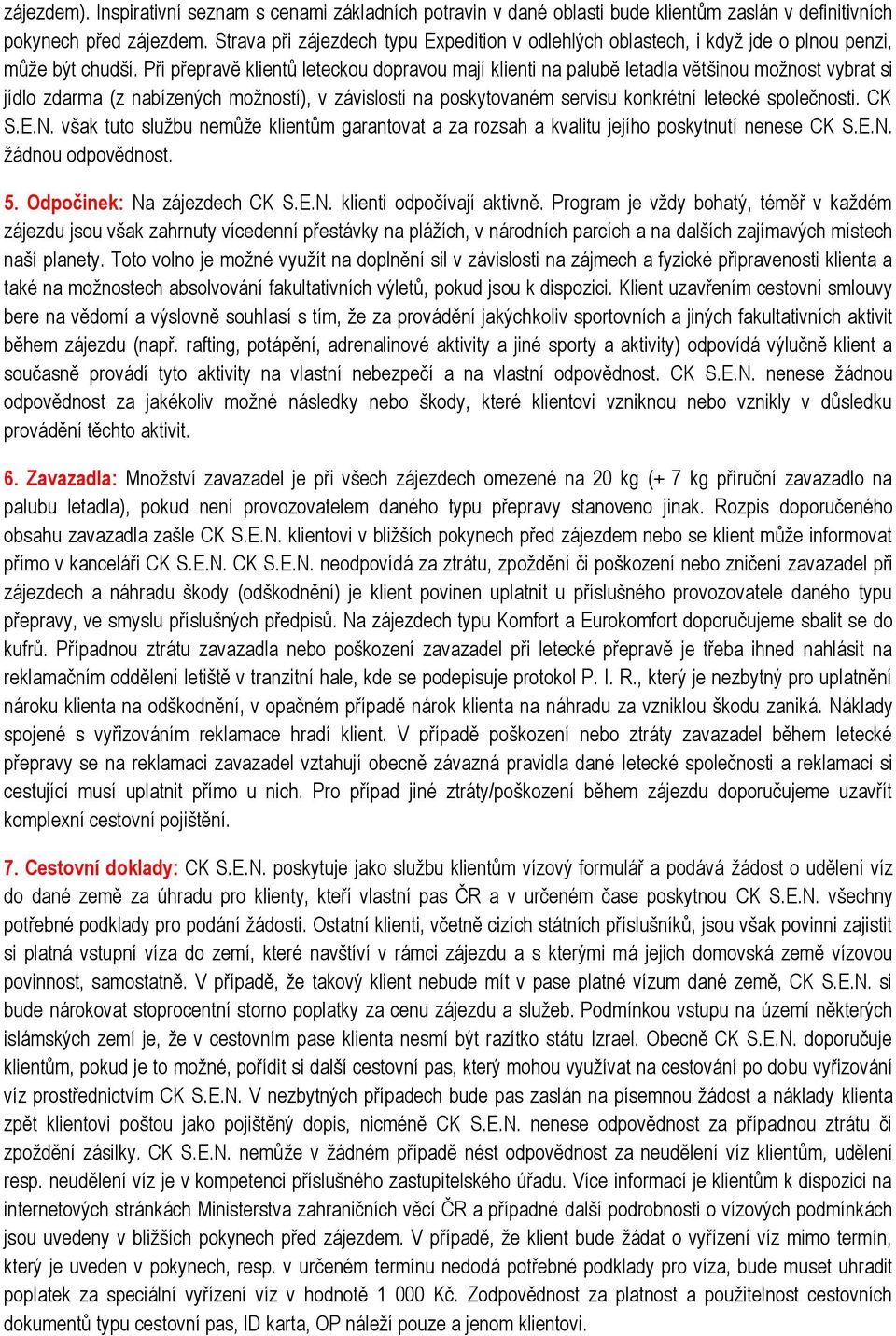 zájezdem). Inspirativní seznam s cenami základních potravin v dané oblasti bude klientům zaslán v definitivních pokynech před zájezdem. Strava při zájezdech typu Expedition v odlehlých oblastech, i když jde o plnou penzi, může být chudší. Při přepravě klientů leteckou dopravou mají klienti na palubě letadla většinou možnost vybrat si jídlo zdarma (z nabízených možností), v závislosti na poskytovaném servisu konkrétní letecké společnosti. CK S.E.N. však tuto službu nemůže klientům garantovat a za rozsah a kvalitu jejího poskytnutí nenese CK S.E.N. žádnou odpovědnost.

5. Odpočinek: Na zájezdech CK S.E.N. klienti odpočívají aktivně. Program je vždy bohatý, téměř v každém zájezdu jsou však zahrnuty vícedenní přestávky na plážích, v národních parcích a na dalších zajímavých místech naší planety. Toto volno je možné využít na doplnění sil v závislosti na zájmech a fyzické připravenosti klienta a také na možnostech absolvování fakultativních výletů, pokud jsou k dispozici. Klient uzavřením cestovní smlouvy bere na vědomí a výslovně souhlasí s tím, že za provádění jakýchkoliv sportovních a jiných fakultativních aktivit během zájezdu (např. rafting, potápění, adrenalinové aktivity a jiné sporty a aktivity) odpovídá výlučně klient a současně provádí tyto aktivity na vlastní nebezpečí a na vlastní odpovědnost. CK S.E.N. nenese žádnou odpovědnost za jakékoliv možné následky nebo škody, které klientovi vzniknou nebo vznikly v důsledku provádění těchto aktivit.

6. Zavazadla: Množství zavazadel je při všech zájezdech omezené na 20 kg (+ 7 kg příruční zavazadlo na palubu letadla), pokud není provozovatelem daného typu přepravy stanoveno jinak. Rozpis doporučeného obsahu zavazadla zašle CK S.E.N. klientovi v bližších pokynech před zájezdem nebo se klient může informovat přímo v kanceláři CK S.E.N. CK S.E.N. neodpovídá za ztrátu, zpoždění či poškození nebo zničení zavazadel při zájezdech a náhradu škody (odškodnění) je klient povinen uplatnit u příslušného provozovatele daného typu přepravy, ve smyslu příslušných předpisů. Na zájezdech typu Komfort a Eurokomfort doporučujeme sbalit se do kufrů. Případnou ztrátu zavazadla nebo poškození zavazadel při letecké přepravě je třeba ihned nahlásit na reklamačním oddělení letiště v tranzitní hale, kde se podepisuje protokol P. I. R., který je nezbytný pro uplatnění nároku klienta na odškodnění, v opačném případě nárok klienta na náhradu za vzniklou škodu zaniká. Náklady spojené s vyřizováním reklamace hradí klient. V případě poškození nebo ztráty zavazadel během letecké přepravy se na reklamaci zavazadel vztahují obecně závazná pravidla dané letecké společnosti a reklamaci si cestující musí uplatnit přímo u nich. Pro případ jiné ztráty/poškození během zájezdu doporučujeme uzavřít komplexní cestovní pojištění.

7. Cestovní doklady: CK S.E.N. poskytuje jako službu klientům vízový formulář a podává žádost o udělení víz do dané země za úhradu pro klienty, kteří vlastní pas ČR a v určeném čase poskytnou CK S.E.N. všechny potřebné podklady pro podání žádosti. Ostatní klienti, včetně cizích státních příslušníků, jsou však povinni zajistit si platná vstupní víza do zemí, které navštíví v rámci zájezdu a s kterými má jejich domovská země vízovou povinnost, samostatně. V případě, že takový klient nebude mít v pase platné vízum dané země, CK S.E.N. si bude nárokovat stoprocentní storno poplatky za cenu zájezdu a služeb. Podmínkou vstupu na území některých islámských zemí je, že v cestovním pase klienta nesmí být razítko státu Izrael. Obecně CK S.E.N. doporučuje klientům, pokud je to možné, pořídit si další cestovní pas, který mohou využívat na cestování po dobu vyřizování víz prostřednictvím CK S.E.N. V nezbytných případech bude pas zaslán na písemnou žádost a náklady klienta zpět klientovi poštou jako pojištěný dopis, nicméně CK S.E.N. nenese odpovědnost za případnou ztrátu či zpoždění zásilky. CK S.E.N. nemůže v žádném případě nést odpovědnost za neudělení víz klientům, udělení resp. neudělení víz je v kompetenci příslušného zastupitelského úřadu. Více informací je klientům k dispozici na internetových stránkách Ministerstva zahraničních věcí ČR a případné další podrobnosti o vízových podmínkách jsou uvedeny v bližších pokynech před zájezdem. V případě, že klient bude žádat o vyřízení víz mimo termín, který je uveden v pokynech, resp. v určeném termínu nedodá potřebné podklady pro víza, bude muset uhradit poplatek za speciální vyřízení víz v hodnotě 1 000 Kč. Zodpovědnost za platnost a použitelnost cestovních dokumentů typu cestovní pas, ID karta, OP náleží pouze a jenom klientovi.